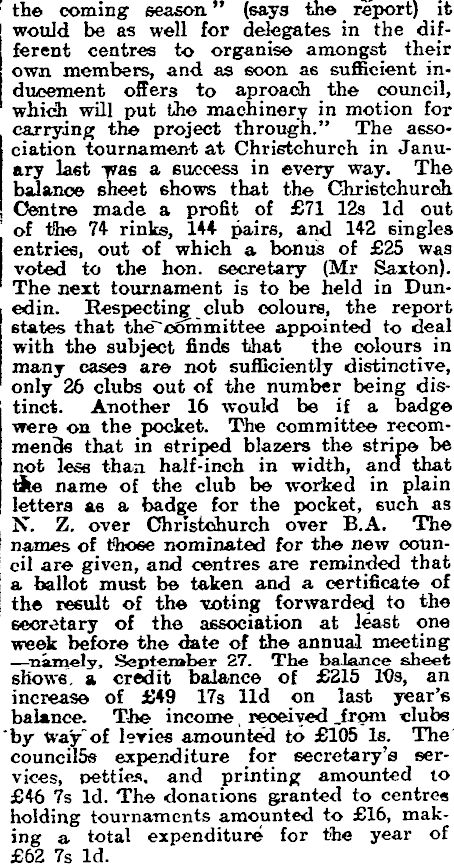 the coming season" (says the report) it would be as well for delegates in the different centres to organise amongst their own members, and as soon as sufficient inducement offers to aproach the council, which will put the machinery in motion for carrying the project through." The association tournament at Christchurch in January last was a success in every way. The balance sheet shows that the Christchurch Centre made a profit of £71 12s 1d out of the 74 rinks, 144 pairs, and 142 singles entries, out of which a bonus of £25 was voted to the hon. secretary (Mr Saxton). The next tournament is to be held in Dunedin. Respecting club colours, the report states that the committee appointed to deal with the subject finds that the colours in many cases are not sufficiently distinctive, only 26 clubs out of the number being distinct. Another 16 would be if a badge were on the pocket. The committee recommends that in striped blazers the stripe be not less than half-inch in width, and that the name of the club be worked in plain letters as a badge for the pocket, such as N. Z. over Christchurch over B.A. The names of those nominated for the new council are given, and centres are reminded that a ballot must be taken and a certificate of the result of the voting forwarded to the secretary of the association at least one week before the date of the annual meeting —namely, September 27. The balance sheet shows a credit balance of £215 10s, an increase of £49 17s 11d on last year's balance. The income received from clubs by way of levies amounted to £105 1s. The council5s expenditure for secretary's services, petties, and printing amounted to £46 7s 1d. The donations granted to centres holding tournaments amounted to £16, making a total expenditure for the year of £62 7s 1d.